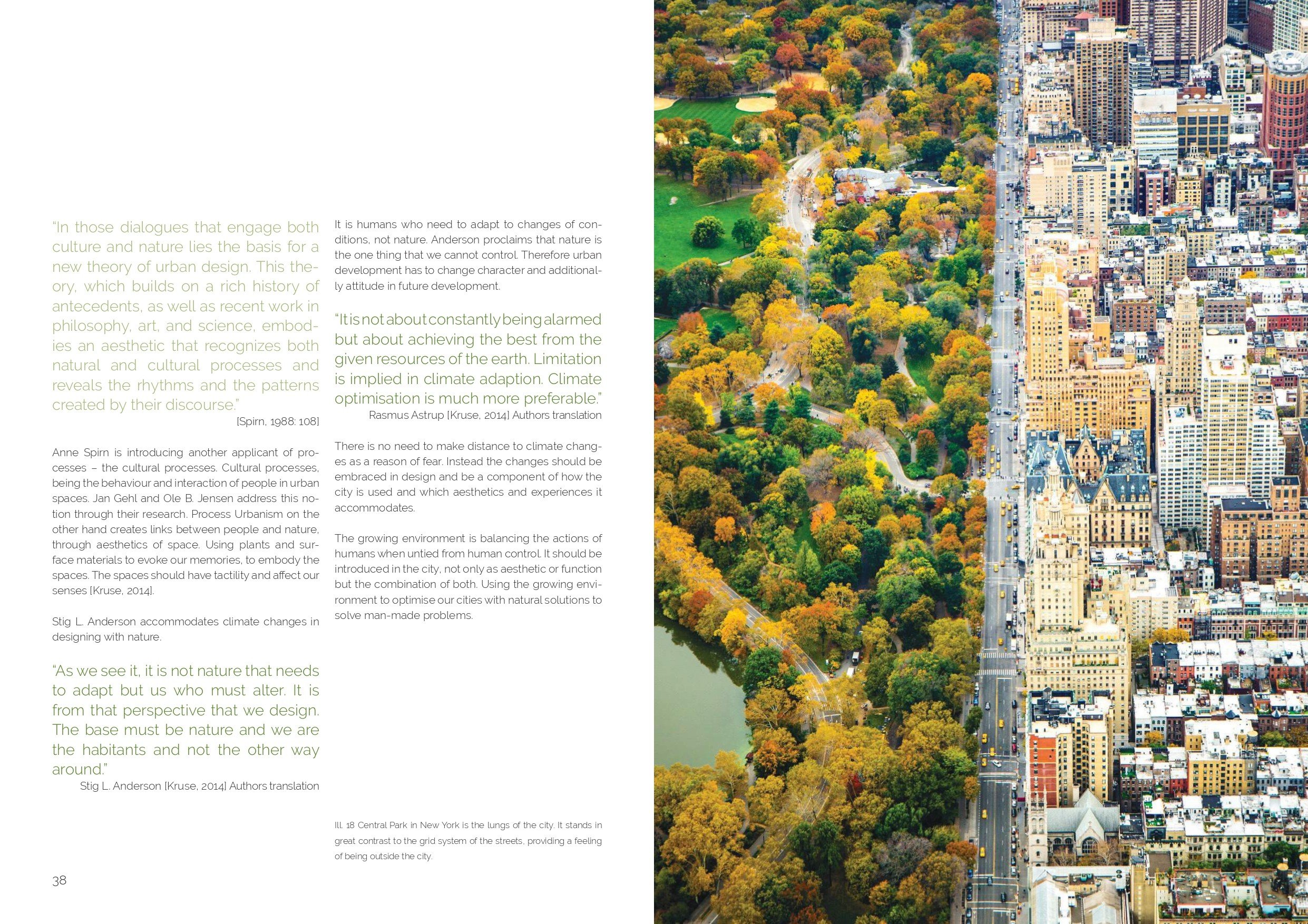 "In those dialogues that engage both culture and nature lies the basis for a new theory of urban design. This theory, which builds on a rich history of antecedents, as well as recent work in philosophy, art, and science, embodies an aesthetic that recognizes both natural and cultural processes and reveals the rhythms and the patterns created by their discourse."

[Spirn, 1988: 108]

Anne Spirn is introducing another applicant of processes – the cultural processes. Cultural processes, being the behaviour and interaction of people in urban spaces. Jan Gehl and Ole B. Jensen address this notion through their research. Process Urbanism on the other hand creates links between people and nature, through aesthetics of space. Using plants and surface materials to evoke our memories, to embody the spaces. The spaces should have tactility and affect our senses [Kruse, 2014].

Stig L. Anderson accommodates climate changes in designing with nature.

"As we see it, it is not nature that needs to adapt but us who must alter. It is from that perspective that we design. The base must be nature and we are the habitants and not the other way around."

Stig L. Anderson [Kruse, 2014] Authors translation

It is humans who need to adapt to changes of conditions, not nature. Anderson proclaims that nature is the one thing that we cannot control. Therefore urban development has to change character and additionally attitude in future development.

"It is not about constantly being alarmed but about achieving the best from the given resources of the earth. Limitation is implied in climate adaption. Climate optimisation is much more preferable."

Rasmus Astrup [Kruse, 2014] Authors translation

There is no need to make distance to climate changes as a reason of fear. Instead the changes should be embraced in design and be a component of how the city is used and which aesthetics and experiences it accommodates.

The growing environment is balancing the actions of humans when untied from human control. It should be introduced in the city, not only as aesthetic or function but the combination of both. Using the growing environment to optimise our cities with natural solutions to solve man-made problems.

Ill. 18 Central Park in New York is the lungs of the city. It stands in great contrast to the grid system of the streets, providing a feeling of being outside the city.

38